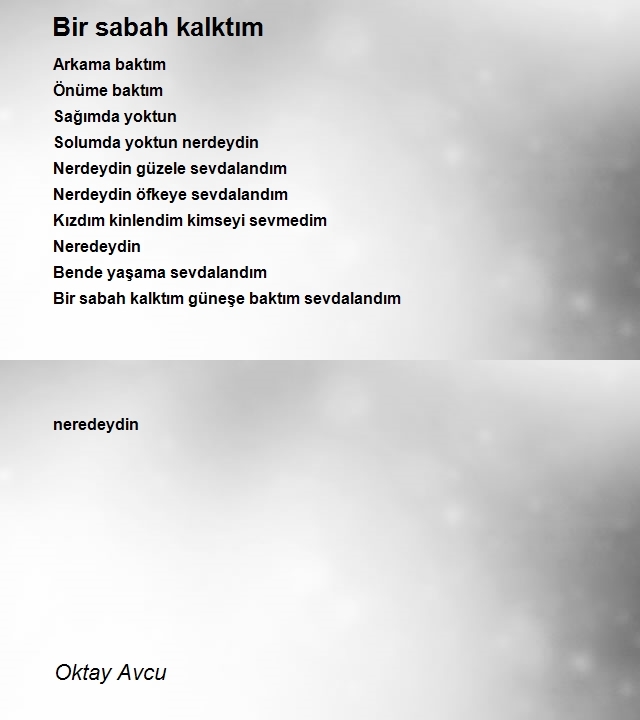 Bir sabah kalktım

Arkama baktım
Önüme baktım
Sağımda yoktun
Solumda yoktun nerdeydin
Nerdeydin güzele sevdalandım
Nerdeydin öfkeye sevdalandım
Kızdım kinlendim kimseyi sevmedim
Neredeydin
Bende yaşama sevdalandım
Bir sabah kalktım güneşe baktım sevdalandım

neredeydin

Oktay Avcu